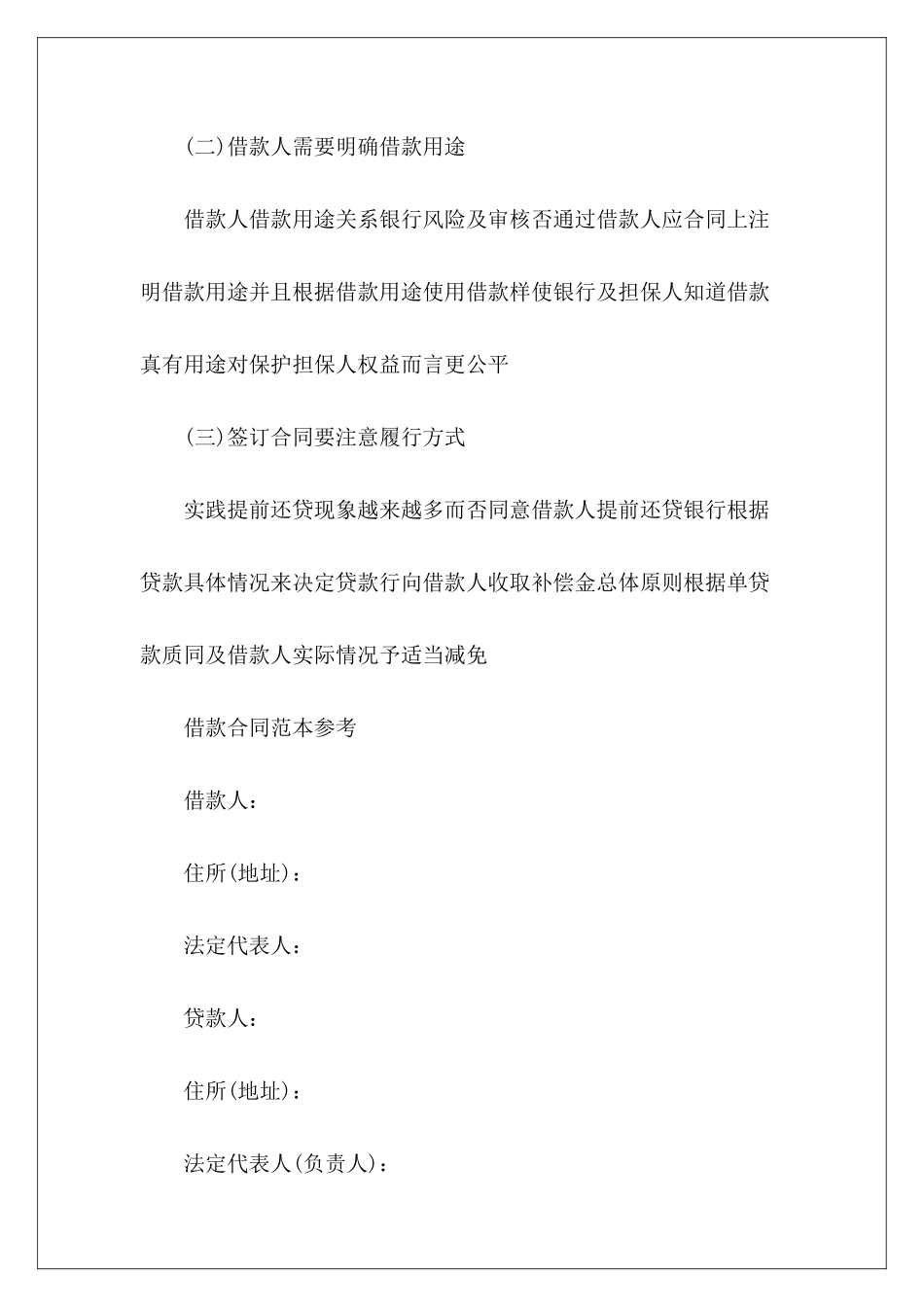 (二)借款人需要明确借款用途

借款人借款用途关系银行风险及审核否通过借款人应合同上注明借款用途并且根据借款用途使用借款样使银行及担保人知道借款真有用途对保护担保人权益而言更公平

(三)签订合同要注意履行方式

实践提前还贷现象越来越多而否同意借款人提前还贷银行根据贷款具体情况来决定贷款行向借款人收取补偿金总体原则根据单贷款质同及借款人实际情况予适当减免

借款合同范本参考

借款人：

住所(地址)：

法定代表人：

贷款人：

住所(地址)：

法定代表人(负责人)：